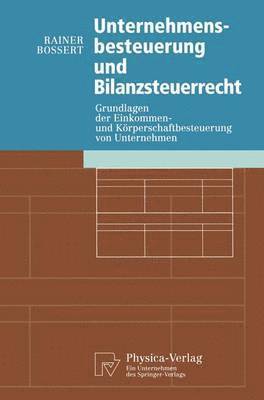 RAINER BOSSERT

Unternehmensbesteuerung und Bilanzsteuerrecht

Grundlagen der Einkommen- und Körperschaftbesteuerung von Unternehmen

Physica-Verlag
Ein Unternehmen des Springer-Verlags